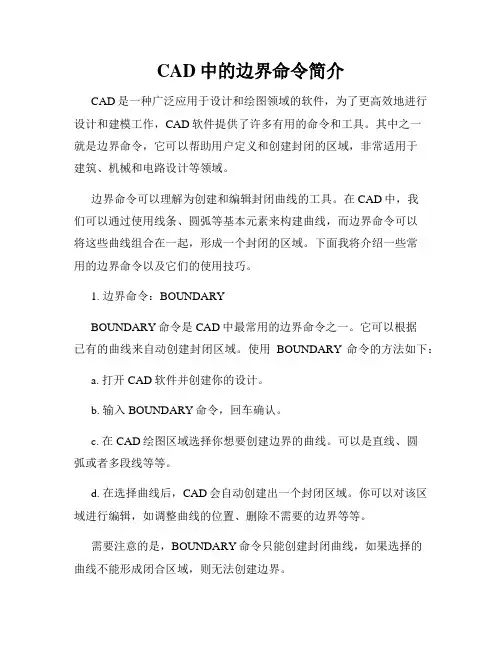 CAD 中的边界命令简介

CAD 是一种广泛应用于设计和绘图领域的软件，为了更高效地进行设计和建模工作，CAD 软件提供了许多有用的命令和工具。其中之一就是边界命令，它可以帮助用户定义和创建封闭的区域，非常适用于建筑、机械和电路设计等领域。

边界命令可以理解为创建和编辑封闭曲线的工具。在 CAD 中，我们可以通过使用线条、圆弧等基本元素来构建曲线，而边界命令可以将这些曲线组合在一起，形成一个封闭的区域。下面我将介绍一些常用的边界命令以及它们的使用技巧。

1. 边界命令：BOUNDARY

BOUNDARY 命令是 CAD 中最常用的边界命令之一。它可以根据已有的曲线来自动创建封闭区域。使用 BOUNDARY 命令的方法如下：

a. 打开 CAD 软件并创建你的设计。

b. 输入 BOUNDARY 命令，回车确认。

c. 在 CAD 绘图区域选择你想要创建边界的曲线。可以是直线、圆弧或者多段线等等。

d. 在选择曲线后，CAD 会自动创建出一个封闭区域。你可以对该区域进行编辑，如调整曲线的位置、删除不需要的边界等等。

需要注意的是，BOUNDARY 命令只能创建封闭曲线，如果选择的曲线不能形成闭合区域，则无法创建边界。